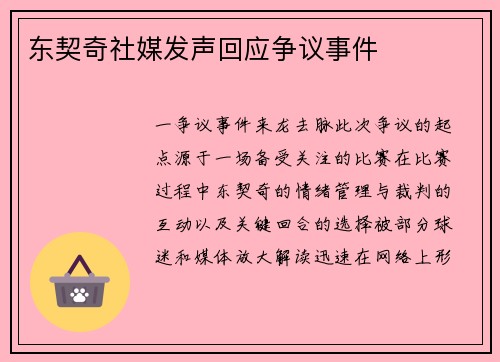 东契奇社媒发声回应争议事件

一争议事件来龙去脉此次争议的起点源于一场备受关注的比赛在比赛过程中东契奇的情绪管理与裁判的互动以及关键回合的选择被部分球迷和媒体放大解读迅速在网络上形